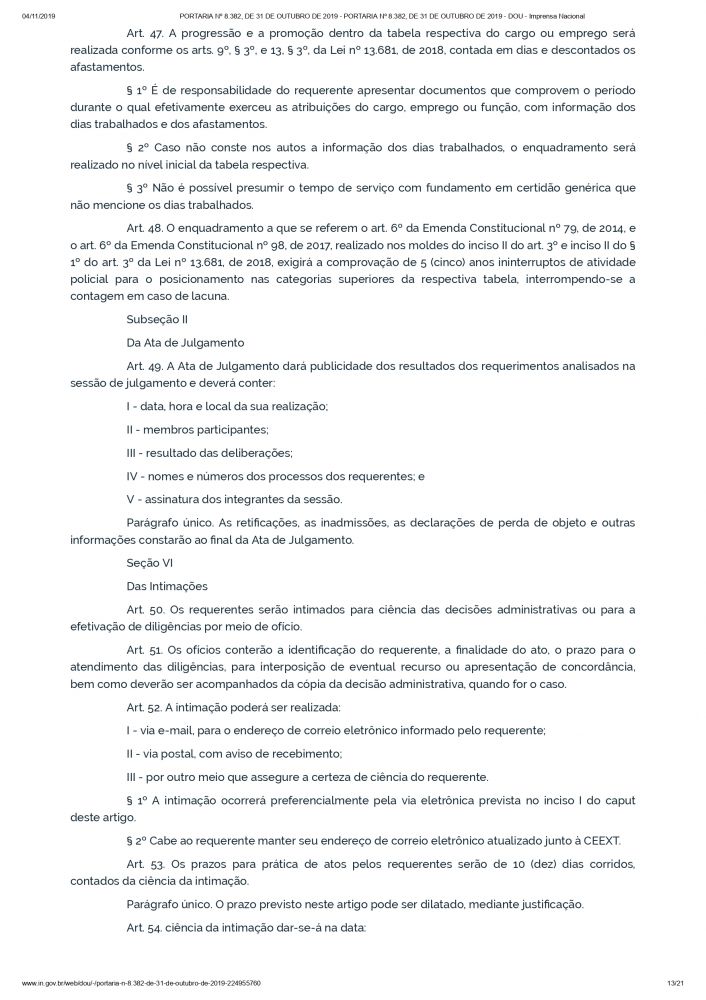 04/11/2019 PORTARIA Nº 8.382, DE 31 DE OUTUBRO DE 2019 - PORTARIA Nº 8.382, DE 31 DE OUTUBRO DE 2019 - DOU - Imprensa Nacional

Art. 47. A progressão e a promoção dentro da tabela respectiva do cargo ou emprego será realizada conforme os arts. 9º, § 3º, e 13, § 3º, da Lei nº 13.681, de 2018, contada em dias e descontados os afastamentos.

§ 1º É de responsabilidade do requerente apresentar documentos que comprovem o período durante o qual efetivamente exerceu as atribuições do cargo, emprego ou função, com informação dos dias trabalhados e dos afastamentos.

§ 2º Caso não conste nos autos a informação dos dias trabalhados, o enquadramento será realizado no nível inicial da tabela respectiva.

§ 3º Não é possível presumir o tempo de serviço com fundamento em certidão genérica que não mencione os dias trabalhados.

Art. 48. O enquadramento a que se referem o art. 6º da Emenda Constitucional nº 79, de 2014, e o art. 6º da Emenda Constitucional nº 98, de 2017, realizado nos moldes do inciso II do art. 3º e inciso II do § 1º do art. 3º da Lei nº 13.681, de 2018, exigirá a comprovação de 5 (cinco) anos ininterruptos de atividade policial para o posicionamento nas categorias superiores da respectiva tabela, interrompendo-se a contagem em caso de lacuna.

Subseção II

Da Ata de Julgamento

Art. 49. A Ata de Julgamento dará publicidade dos resultados dos requerimentos analisados na sessão de julgamento e deverá conter:

I - data, hora e local da sua realização;

II - membros participantes;

III - resultado das deliberações;

IV - nomes e números dos processos dos requerentes; e

V - assinatura dos integrantes da sessão.

Parágrafo único. As retificações, as inadmissões, as declarações de perda de objeto e outras informações constarão ao final da Ata de Julgamento.

Seção VI

Das Intimações

Art. 50. Os requerentes serão intimados para ciência das decisões administrativas ou para a efetivação de diligências por meio de ofício.

Art. 51. Os ofícios conterão a identificação do requerente, a finalidade do ato, o prazo para o atendimento das diligências, para interposição de eventual recurso ou apresentação de concordância, bem como deverão ser acompanhados da cópia da decisão administrativa, quando for o caso.

Art. 52. A intimação poderá ser realizada:

I - via e-mail, para o endereço de correio eletrônico informado pelo requerente;

II - via postal, com aviso de recebimento;

III - por outro meio que assegure a certeza de ciência do requerente.

§ 1º A intimação ocorrerá preferencialmente pela via eletrônica prevista no inciso I do caput deste artigo.

§ 2º Cabe ao requerente manter seu endereço de correio eletrônico atualizado junto à CEEXT.

Art. 53. Os prazos para prática de atos pelos requerentes serão de 10 (dez) dias corridos, contados da ciência da intimação.

Parágrafo único. O prazo previsto neste artigo pode ser dilatado, mediante justificação.

Art. 54. ciência da intimação dar-se-á na data:

www.in.gov.br/web/dou/-/portaria-n-8.382-de-31-de-outubro-de-2019-224955760 13/21